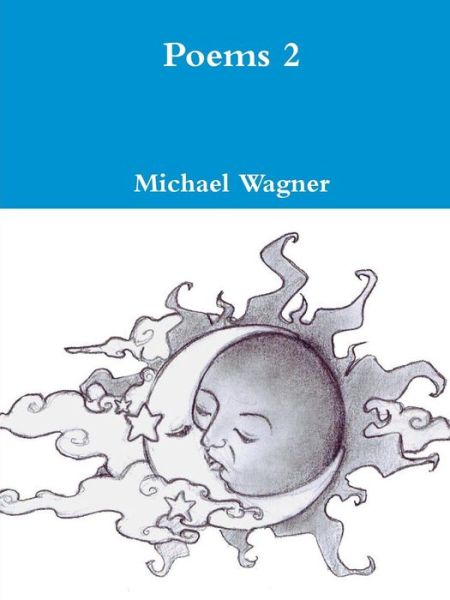 Poems 2

Michael Wagner